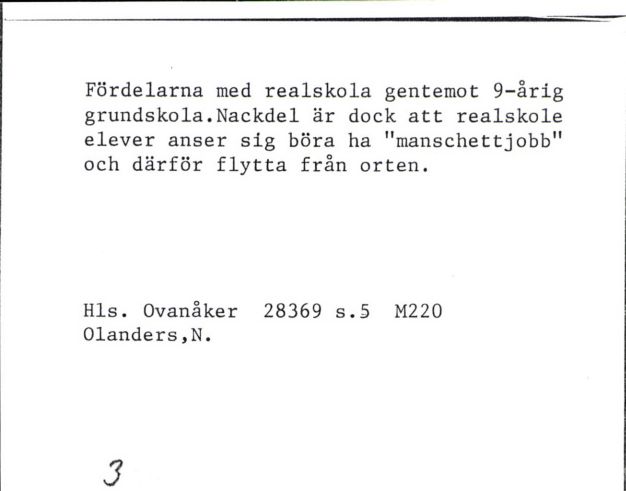 Fördelarna med realskola gentemot 9-årig grundskola.Nackdel är dock att realskole elever anser sig böra ha "manschettjobb" och därför flytta från orten.

Hls. Ovanåker 28369 s.5 M220
Olanders,N.

3